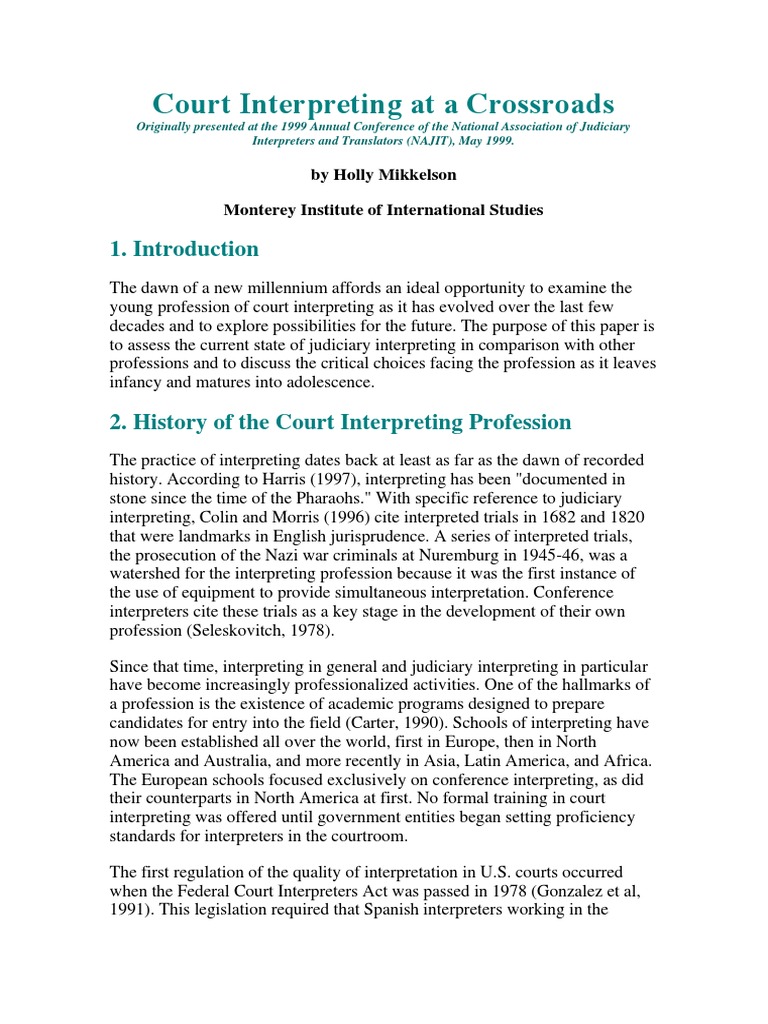 Court Interpreting at a Crossroads

Originally presented at the 1999 Annual Conference of the National Association of Judiciary Interpreters and Translators (NAJIT), May 1999.

by Holly Mikkelson

Monterey Institute of International Studies

1. Introduction

The dawn of a new millennium affords an ideal opportunity to examine the young profession of court interpreting as it has evolved over the last few decades and to explore possibilities for the future. The purpose of this paper is to assess the current state of judiciary interpreting in comparison with other professions and to discuss the critical choices facing the profession as it leaves infancy and matures into adolescence.

2. History of the Court Interpreting Profession

The practice of interpreting dates back at least as far as the dawn of recorded history. According to Harris (1997), interpreting has been "documented in stone since the time of the Pharaohs." With specific reference to judiciary interpreting, Colin and Morris (1996) cite interpreted trials in 1682 and 1820 that were landmarks in English jurisprudence. A series of interpreted trials, the prosecution of the Nazi war criminals at Nuremburg in 1945-46, was a watershed for the interpreting profession because it was the first instance of the use of equipment to provide simultaneous interpretation. Conference interpreters cite these trials as a key stage in the development of their own profession (Seleskovitch, 1978).

Since that time, interpreting in general and judiciary interpreting in particular have become increasingly professionalized activities. One of the hallmarks of a profession is the existence of academic programs designed to prepare candidates for entry into the field (Carter, 1990). Schools of interpreting have now been established all over the world, first in Europe, then in North America and Australia, and more recently in Asia, Latin America, and Africa. The European schools focused exclusively on conference interpreting, as did their counterparts in North America at first. No formal training in court interpreting was offered until government entities began setting proficiency standards for interpreters in the courtroom.

The first regulation of the quality of interpretation in U.S. courts occurred when the Federal Court Interpreters Act was passed in 1978 (Gonzalez et al, 1991). This legislation required that Spanish interpreters working in the